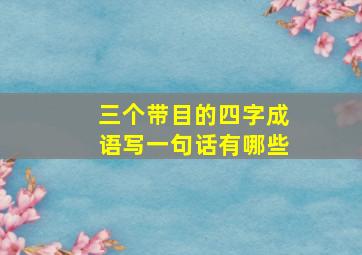 三个带目的四字成语写一句话有哪些